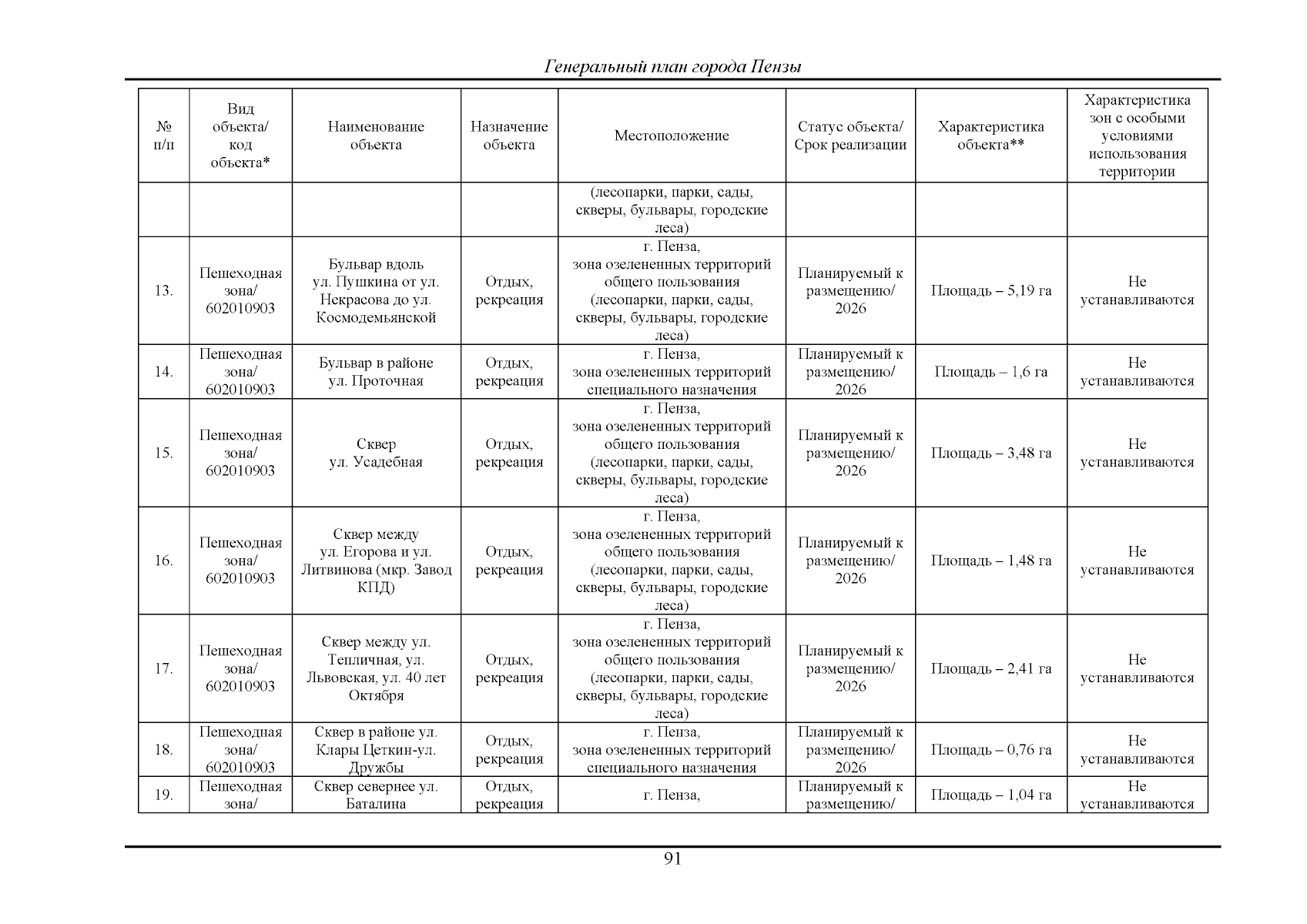 Генеральный план города Пензы

| № п/п | Вид объекта/ код объекта* | Наименование объекта | Назначение объекта | Местоположение | Статус объекта/ Срок реализации | Характеристика объекта** | Характеристика зон с особыми условиями использования территории |
|---|---|---|---|---|---|---|---|
| | | | | (лесопарки, парки, сады, скверы, бульвары, городские леса) | | | |
| 13. | Пешеходная зона/ 602010903 | Бульвар вдоль ул. Пушкина от ул. Некрасова до ул. Космодемьянской | Отдых, рекреация | г. Пенза, зона озелененных территорий общего пользования (лесопарки, парки, сады, скверы, бульвары, городские леса) | Планируемый к размещению/ 2026 | Площадь – 5,19 га | Не устанавливаются |
| 14. | Пешеходная зона/ 602010903 | Бульвар в районе ул. Проточная | Отдых, рекреация | г. Пенза, зона озелененных территорий специального назначения | Планируемый к размещению/ 2026 | Площадь – 1,6 га | Не устанавливаются |
| 15. | Пешеходная зона/ 602010903 | Сквер ул. Усадебная | Отдых, рекреация | г. Пенза, зона озелененных территорий общего пользования (лесопарки, парки, сады, скверы, бульвары, городские леса) | Планируемый к размещению/ 2026 | Площадь – 3,48 га | Не устанавливаются |
| 16. | Пешеходная зона/ 602010903 | Сквер между ул. Егорова и ул. Литвинова (мкр. Завод КПД) | Отдых, рекреация | г. Пенза, зона озелененных территорий общего пользования (лесопарки, парки, сады, скверы, бульвары, городские леса) | Планируемый к размещению/ 2026 | Площадь – 1,48 га | Не устанавливаются |
| 17. | Пешеходная зона/ 602010903 | Сквер между ул. Тепличная, ул. Львовская, ул. 40 лет Октября | Отдых, рекреация | г. Пенза, зона озелененных территорий общего пользования (лесопарки, парки, сады, скверы, бульвары, городские леса) | Планируемый к размещению/ 2026 | Площадь – 2,41 га | Не устанавливаются |
| 18. | Пешеходная зона/ 602010903 | Сквер в районе ул. Клары Цеткин-ул. Дружбы | Отдых, рекреация | г. Пенза, зона озелененных территорий специального назначения | Планируемый к размещению/ 2026 | Площадь – 0,76 га | Не устанавливаются |
| 19. | Пешеходная зона/ | Сквер севернее ул. Баталина | Отдых, рекреация | г. Пенза, | Планируемый к размещению/ | Площадь – 1,04 га | Не устанавливаются |

91